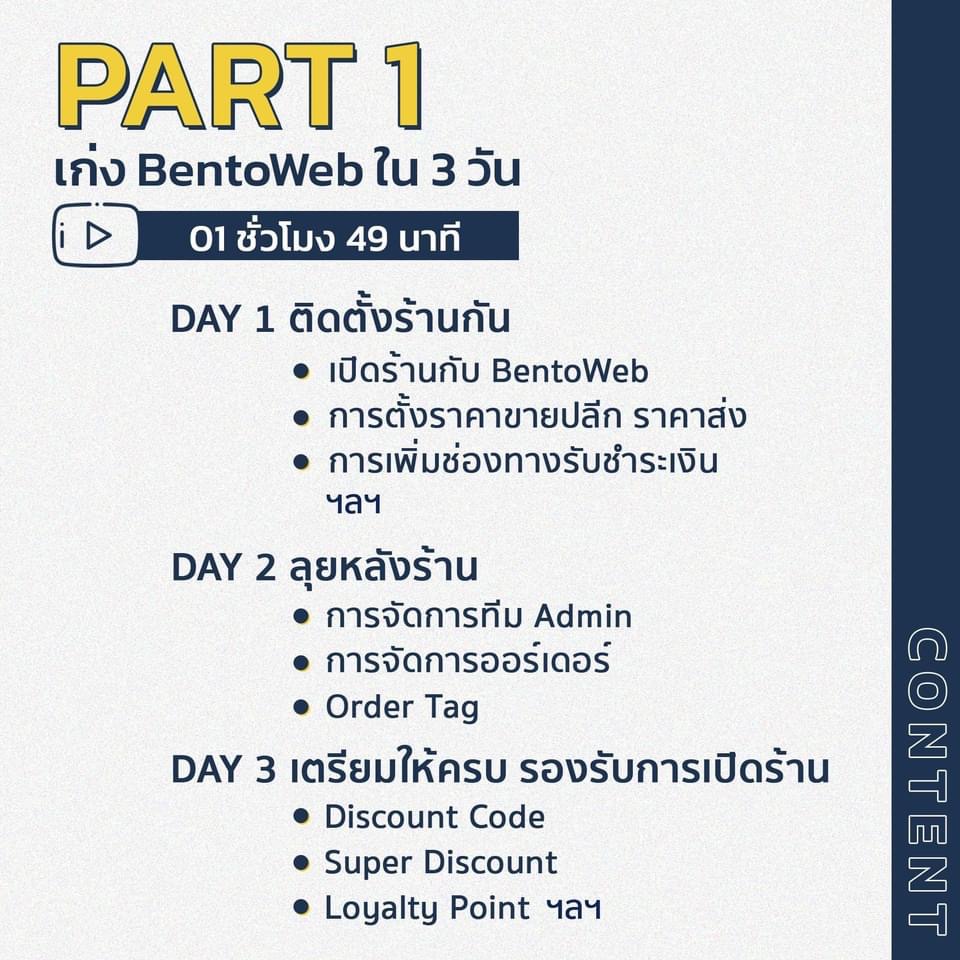 PART 1
เก่ง BentoWeb ใน 3 วัน
01 ชั่วโมง 49 นาที

DAY 1 ติดตั้งร้านกัน
• เปิดร้านกับ BentoWeb
• การตั้งราคาขายปลีก ราคาส่ง
• การเพิ่มช่องทางรับชำระเงิน ฯลฯ

DAY 2 ลุยหลังร้าน
• การจัดการทีม Admin
• การจัดการออร์เดอร์
• Order Tag

DAY 3 เตรียมให้ครบ รองรับการเปิดร้าน
• Discount Code
• Super Discount
• Loyalty Point ฯลฯ

CONTENT